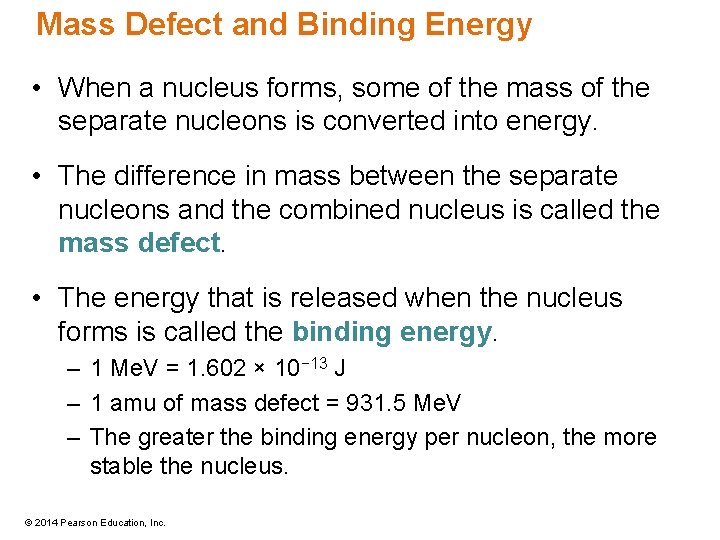 Mass Defect and Binding Energy

• When a nucleus forms, some of the mass of the separate nucleons is converted into energy.

• The difference in mass between the separate nucleons and the combined nucleus is called the mass defect.

• The energy that is released when the nucleus forms is called the binding energy.

– 1 MeV = $1.602 \times 10^{-13}$ J

– 1 amu of mass defect = 931.5 MeV

– The greater the binding energy per nucleon, the more stable the nucleus.

© 2014 Pearson Education, Inc.